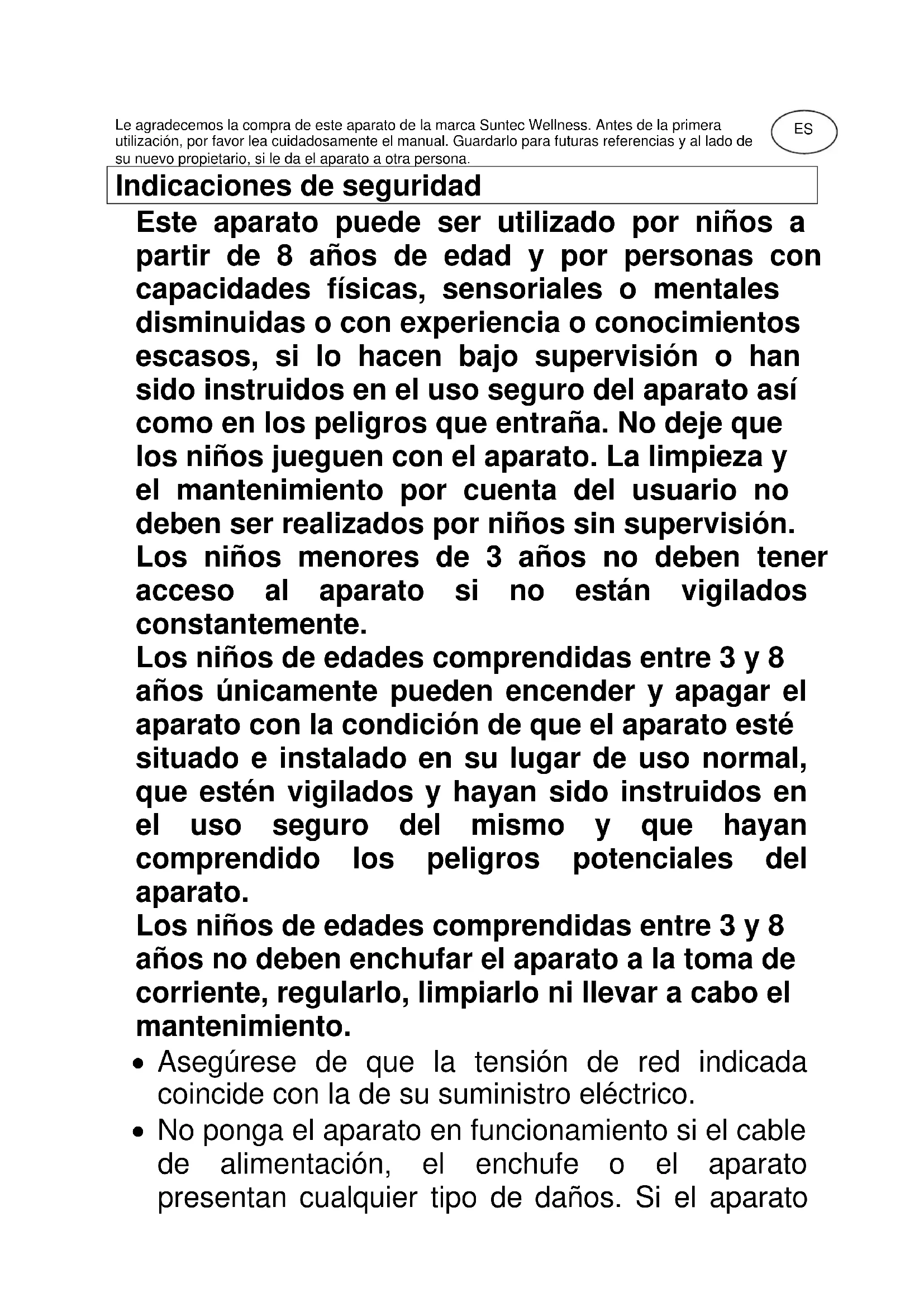 Le agradecemos la compra de este aparato de la marca Suntec Wellness. Antes de la primera utilización, por favor lea cuidadosamente el manual. Guardarlo para futuras referencias y al lado de su nuevo propietario, si le da el aparato a otra persona.

ES

Indicaciones de seguridad

Este aparato puede ser utilizado por niños a partir de 8 años de edad y por personas con capacidades físicas, sensoriales o mentales disminuidas o con experiencia o conocimientos escasos, si lo hacen bajo supervisión o han sido instruidos en el uso seguro del aparato así como en los peligros que entraña. No deje que los niños jueguen con el aparato. La limpieza y el mantenimiento por cuenta del usuario no deben ser realizados por niños sin supervisión. Los niños menores de 3 años no deben tener acceso al aparato si no están vigilados constantemente.

Los niños de edades comprendidas entre 3 y 8 años únicamente pueden encender y apagar el aparato con la condición de que el aparato esté situado e instalado en su lugar de uso normal, que estén vigilados y hayan sido instruidos en el uso seguro del mismo y que hayan comprendido los peligros potenciales del aparato.

Los niños de edades comprendidas entre 3 y 8 años no deben enchufar el aparato a la toma de corriente, regularlo, limpiarlo ni llevar a cabo el mantenimiento.

• Asegúrese de que la tensión de red indicada coincide con la de su suministro eléctrico.

• No ponga el aparato en funcionamiento si el cable de alimentación, el enchufe o el aparato presentan cualquier tipo de daños. Si el aparato